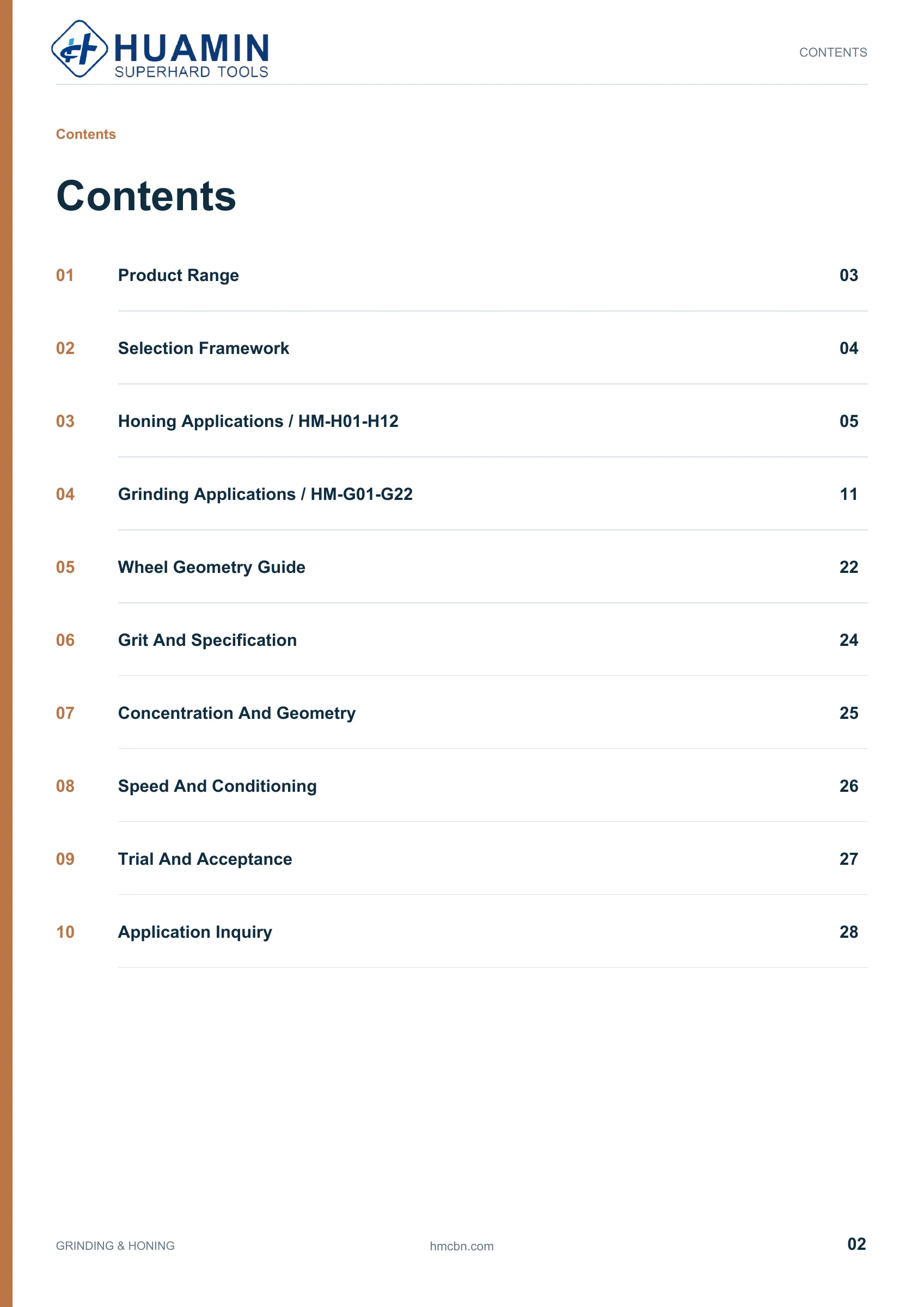 HUAMIN
SUPERHARD TOOLS

CONTENTS

Contents

Contents

01 Product Range 03

02 Selection Framework 04

03 Honing Applications / HM-H01-H12 05

04 Grinding Applications / HM-G01-G22 11

05 Wheel Geometry Guide 22

06 Grit And Specification 24

07 Concentration And Geometry 25

08 Speed And Conditioning 26

09 Trial And Acceptance 27

10 Application Inquiry 28

GRINDING & HONING hmcbn.com 02